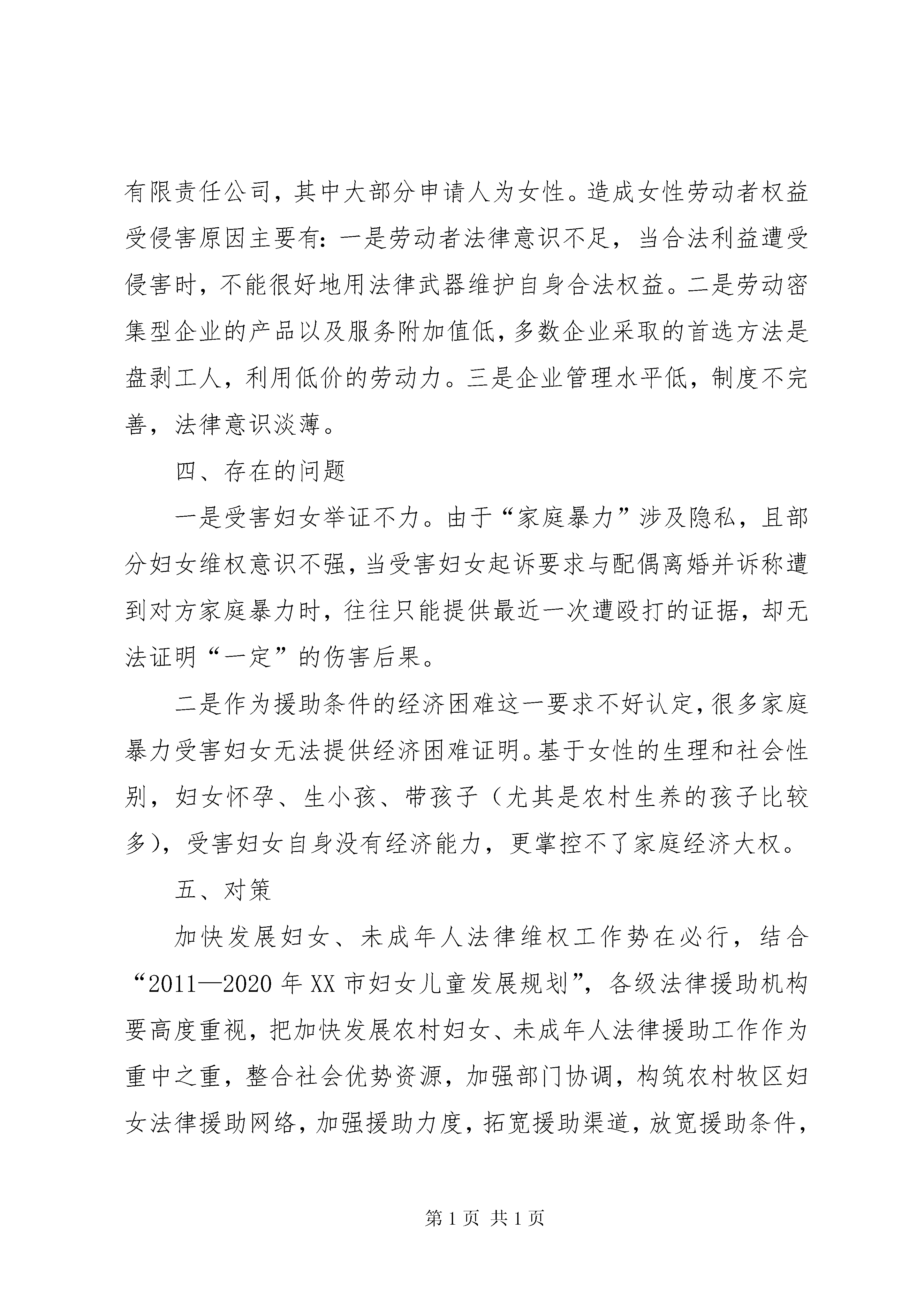 有限责任公司，其中大部分申请人为女性。造成女性劳动者权益受侵害原因主要有：一是劳动者法律意识不足，当合法利益遭受侵害时，不能很好地用法律武器维护自身合法权益。二是劳动密集型企业的产品以及服务附加值低，多数企业采取的首选方法是盘剥工人，利用低价的劳动力。三是企业管理水平低，制度不完善，法律意识淡薄。

四、存在的问题

一是受害妇女举证不力。由于“家庭暴力”涉及隐私，且部分妇女维权意识不强，当受害妇女起诉要求与配偶离婚并诉称遭到对方家庭暴力时，往往只能提供最近一次遭殴打的证据，却无法证明“一定”的伤害后果。

二是作为援助条件的经济困难这一要求不好认定，很多家庭暴力受害妇女无法提供经济困难证明。基于女性的生理和社会性别，妇女怀孕、生小孩、带孩子（尤其是农村生养的孩子比较多），受害妇女自身没有经济能力，更掌控不了家庭经济大权。

五、对策

加快发展妇女、未成年人法律维权工作势在必行，结合“2011—2020年XX市妇女儿童发展规划”，各级法律援助机构要高度重视，把加快发展农村妇女、未成年人法律援助工作作为重中之重，整合社会优势资源，加强部门协调，构筑农村牧区妇女法律援助网络，加强援助力度，拓宽援助渠道，放宽援助条件，

第1页 共1页